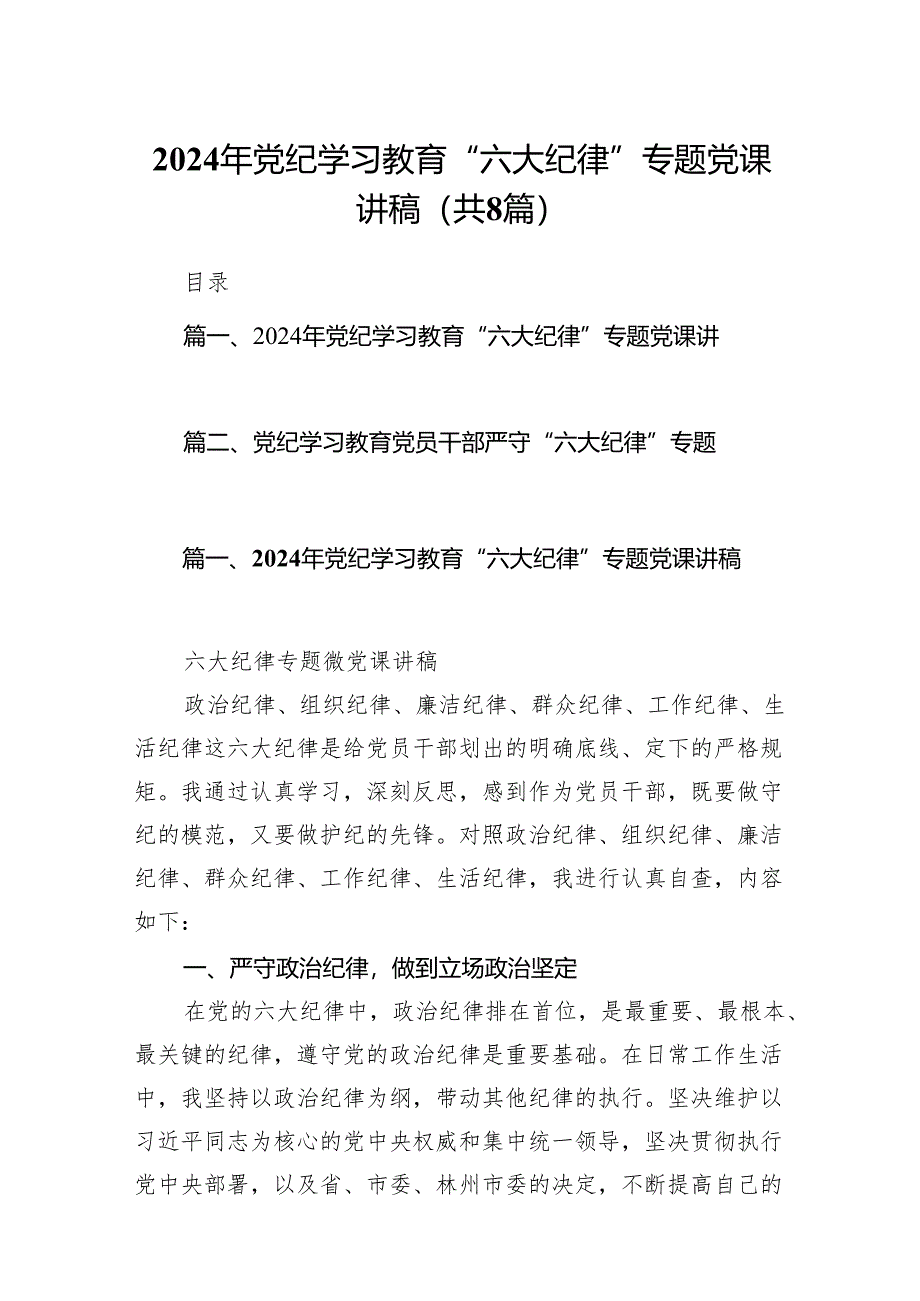 2024年党纪学习教育“六大纪律”专题党课讲稿（共8篇）

目录

篇一、2024年党纪学习教育“六大纪律”专题党课讲

篇二、党纪学习教育党员干部严守“六大纪律”专题

篇一、2024年党纪学习教育“六大纪律”专题党课讲稿

六大纪律专题微党课讲稿

政治纪律、组织纪律、廉洁纪律、群众纪律、工作纪律、生活纪律这六大纪律是给党员干部划出的明确底线、定下的严格规矩。我通过认真学习，深刻反思，感到作为党员干部，既要做守纪的模范，又要做护纪的先锋。对照政治纪律、组织纪律、廉洁纪律、群众纪律、工作纪律、生活纪律，我进行认真自查，内容如下：

一、严守政治纪律，做到立场政治坚定

在党的六大纪律中，政治纪律排在首位，是最重要、最根本、最关键的纪律，遵守党的政治纪律是重要基础。在日常工作生活中，我坚持以政治纪律为纲，带动其他纪律的执行。坚决维护以习近平同志为核心的党中央权威和集中统一领导，坚决贯彻执行党中央部署，以及省、市委、林州市委的决定，不断提高自己的